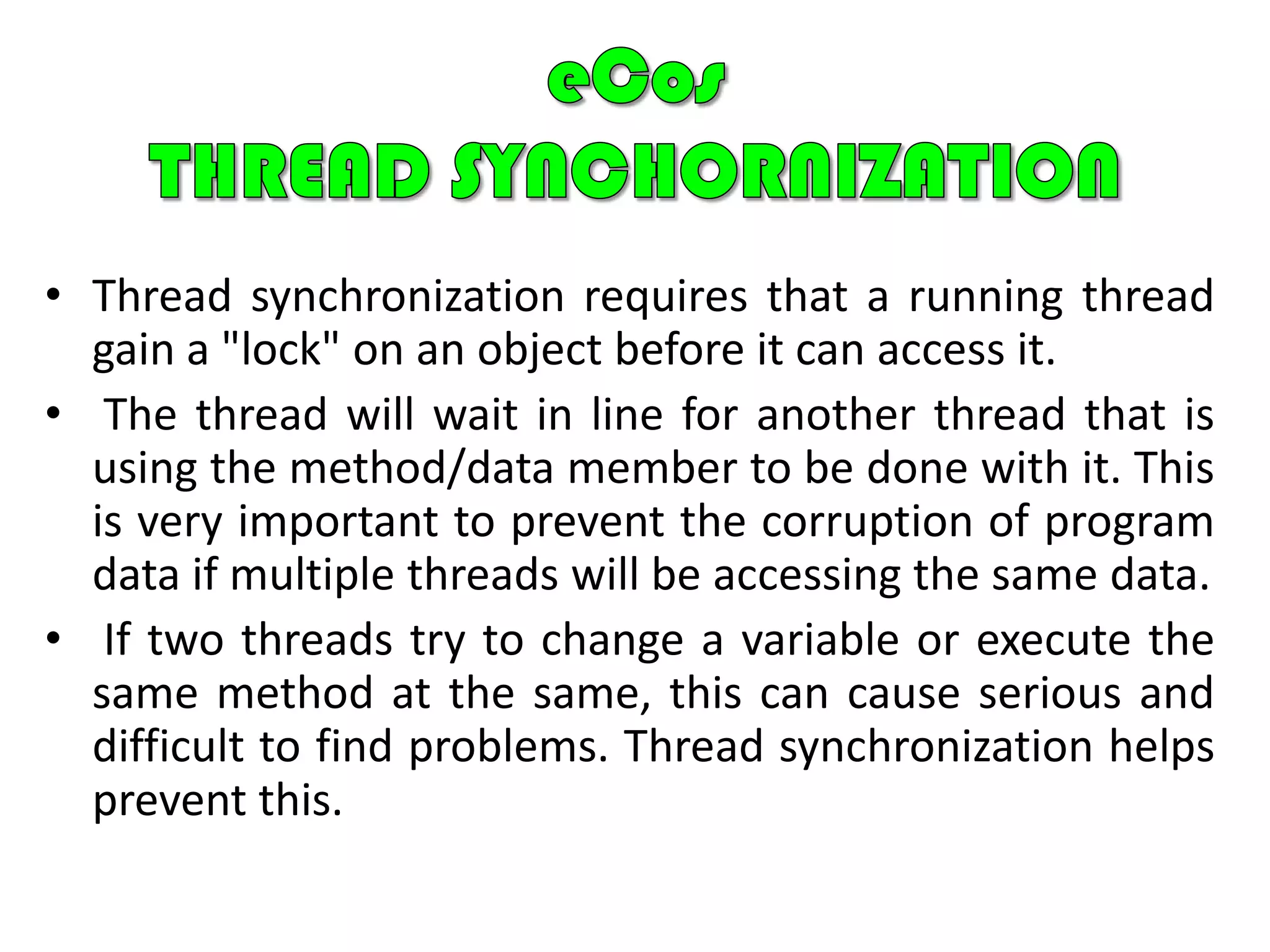 eCos
THREAD SYNCHORNIZATION

• Thread synchronization requires that a running thread gain a "lock" on an object before it can access it.
• The thread will wait in line for another thread that is using the method/data member to be done with it. This is very important to prevent the corruption of program data if multiple threads will be accessing the same data.
• If two threads try to change a variable or execute the same method at the same, this can cause serious and difficult to find problems. Thread synchronization helps prevent this.